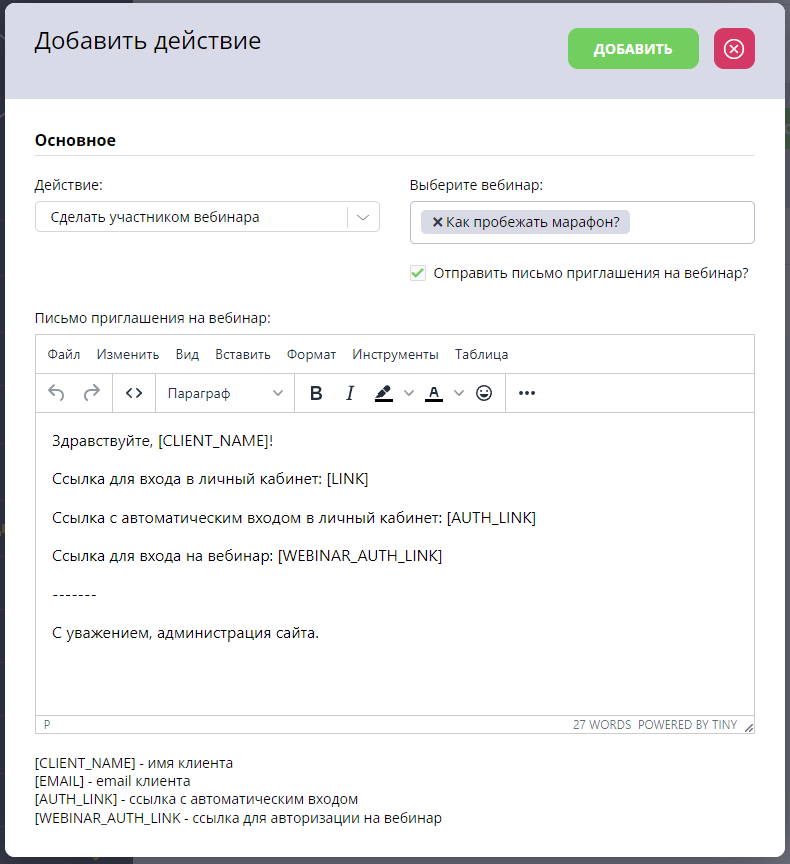 Добавить действие

ДОБАВИТЬ

Основное

Действие:

Сделать участником вебинара

Выберите вебинар:

× Как пробежать марафон?

Отправить письмо приглашения на вебинар?

Письмо приглашения на вебинар:

Файл Изменить Вид Вставить Формат Инструменты Таблица

Параграф

B I A

Здравствуйте, [CLIENT_NAME]!

Ссылка для входа в личный кабинет: [LINK]

Ссылка с автоматическим входом в личный кабинет: [AUTH_LINK]

Ссылка для входа на вебинар: [WEBINAR_AUTH_LINK]

-------

С уважением, администрация сайта.

P

27 WORDS POWERED BY TINY

[CLIENT_NAME] - имя клиента
[EMAIL] - email клиента
[AUTH_LINK] - ссылка с автоматическим входом
[WEBINAR_AUTH_LINK - ссылка для авторизации на вебинар